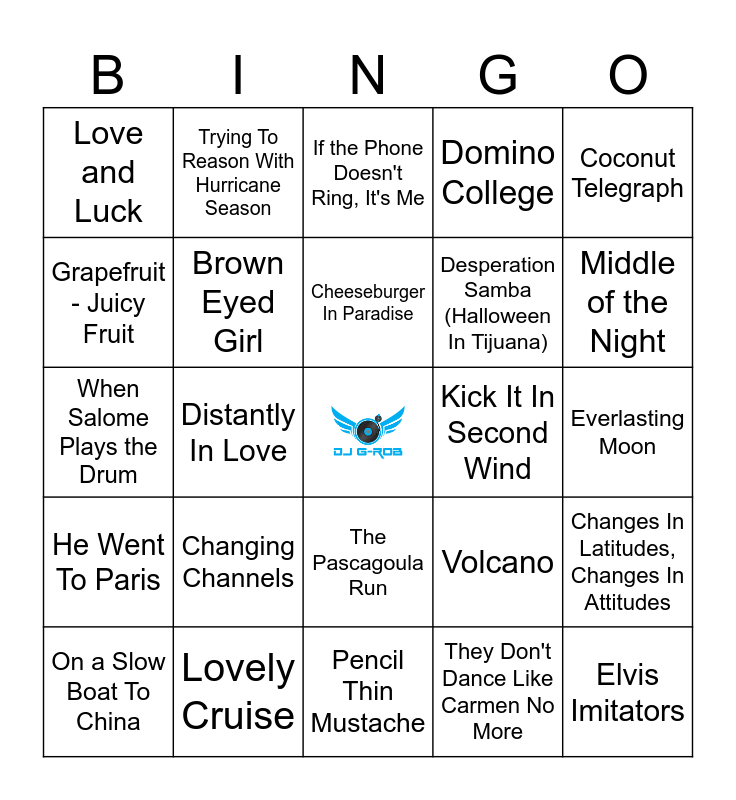 | B | I | N | G | O |
|---|---|---|---|---|
| Love and Luck | Trying To Reason With Hurricane Season | If the Phone Doesn't Ring, It's Me | Domino College | Coconut Telegraph |
| Grapefruit - Juicy Fruit | Brown Eyed Girl | Cheeseburger In Paradise | Desperation Samba (Halloween In Tijuana) | Middle of the Night |
| When Salome Plays the Drum | Distantly In Love | DJ G-ROB | Kick It In Second Wind | Everlasting Moon |
| He Went To Paris | Changing Channels | The Pascagoula Run | Volcano | Changes In Latitudes, Changes In Attitudes |
| On a Slow Boat To China | Lovely Cruise | Pencil Thin Mustache | They Don't Dance Like Carmen No More | Elvis Imitators |